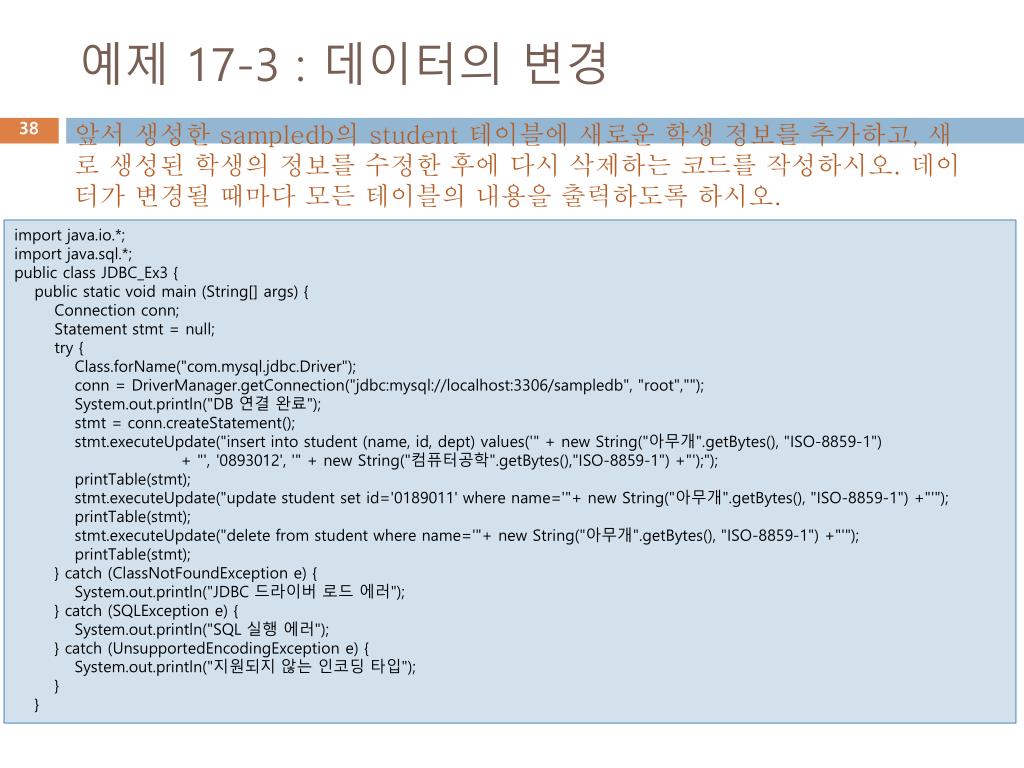 예제 17-3 : 데이터의 변경

38

앞서 생성한 sampledb의 student 테이블에 새로운 학생 정보를 추가하고, 새로 생성된 학생의 정보를 수정한 후에 다시 삭제하는 코드를 작성하시오. 데이터가 변경될 때마다 모든 테이블의 내용을 출력하도록 하시오.

import java.io.*;
import java.sql.*;
public class JDBC_Ex3 {
public static void main (String[] args) {
Connection conn;
Statement stmt = null;
try {
Class.forName("com.mysql.jdbc.Driver");
conn = DriverManager.getConnection("jdbc:mysql://localhost:3306/sampledb", "root","");
System.out.println("DB 연결 완료");
stmt = conn.createStatement();
stmt.executeUpdate("insert into student (name, id, dept) values('" + new String("아무개".getBytes(), "ISO-8859-1")
+ "', '0893012', '" + new String("컴퓨터공학".getBytes(),"ISO-8859-1") +"');");
printTable(stmt);
stmt.executeUpdate("update student set id='0189011' where name='"+ new String("아무개".getBytes(), "ISO-8859-1") +"'");
printTable(stmt);
stmt.executeUpdate("delete from student where name='"+ new String("아무개".getBytes(), "ISO-8859-1") +"'");
printTable(stmt);
} catch (ClassNotFoundException e) {
System.out.println("JDBC 드라이버 로드 에러");
} catch (SQLException e) {
System.out.println("SQL 실행 에러");
} catch (UnsupportedEncodingException e) {
System.out.println("지원되지 않는 인코딩 타입");
}
}